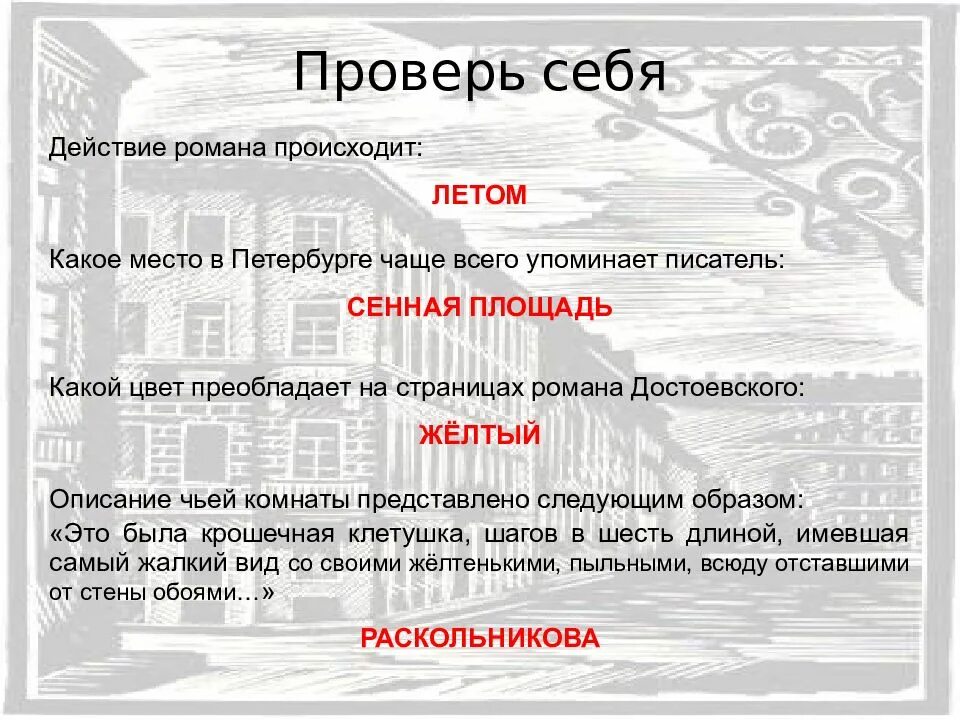 Проверь себя

Действие романа происходит:

ЛЕТОМ

Какое место в Петербурге чаще всего упоминает писатель:

СЕННАЯ ПЛОЩАДЬ

Какой цвет преобладает на страницах романа Достоевского:

ЖЁЛТЫЙ

Описание чьей комнаты представлено следующим образом:

«Это была крошечная клетушка, шагов в шесть длиной, имевшая самый жалкий вид со своими жёлтенькими, пыльными, всюду отставшими от стены обоями…»

РАСКОЛЬНИКОВА